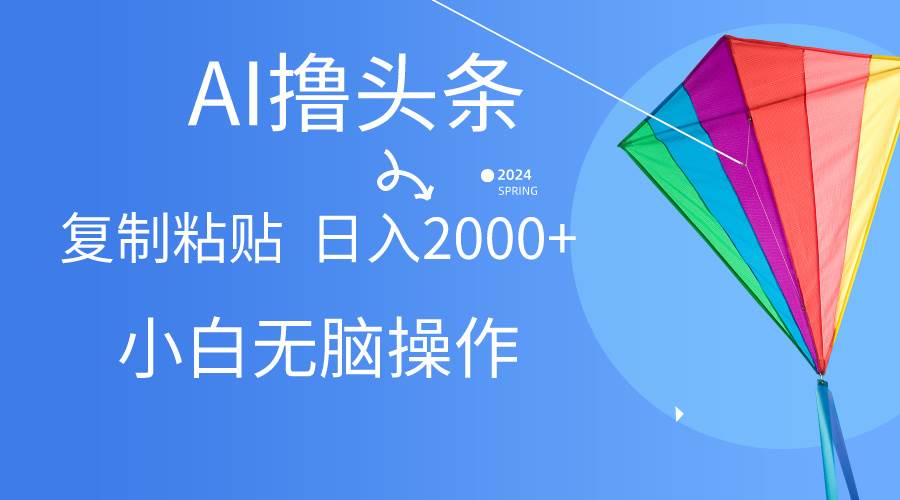 AI撸头条

2024
SPRING

复制粘贴 日入2000+

小白无脑操作